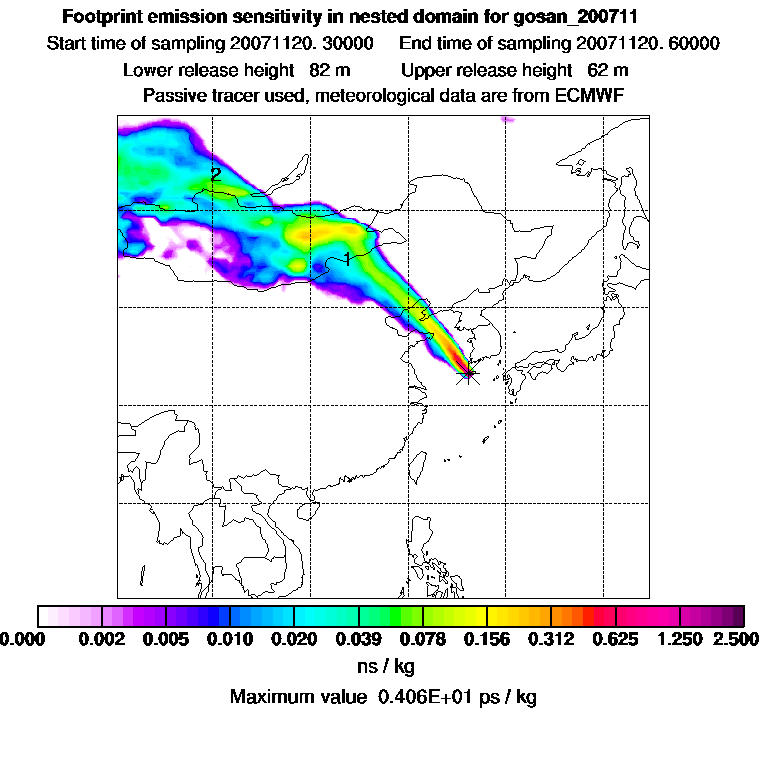 Footprint emission sensitivity in nested domain for gosan_200711

Start time of sampling 20071120. 30000     End time of sampling 20071120. 60000

Lower release height  82 m     Upper release height  62 m

Passive tracer used, meteorological data are from ECMWF

2

1

0.000  0.002  0.005  0.010  0.020  0.039  0.078  0.156  0.312  0.625  1.250  2.500

ns / kg

Maximum value  0.406E+01 ps / kg